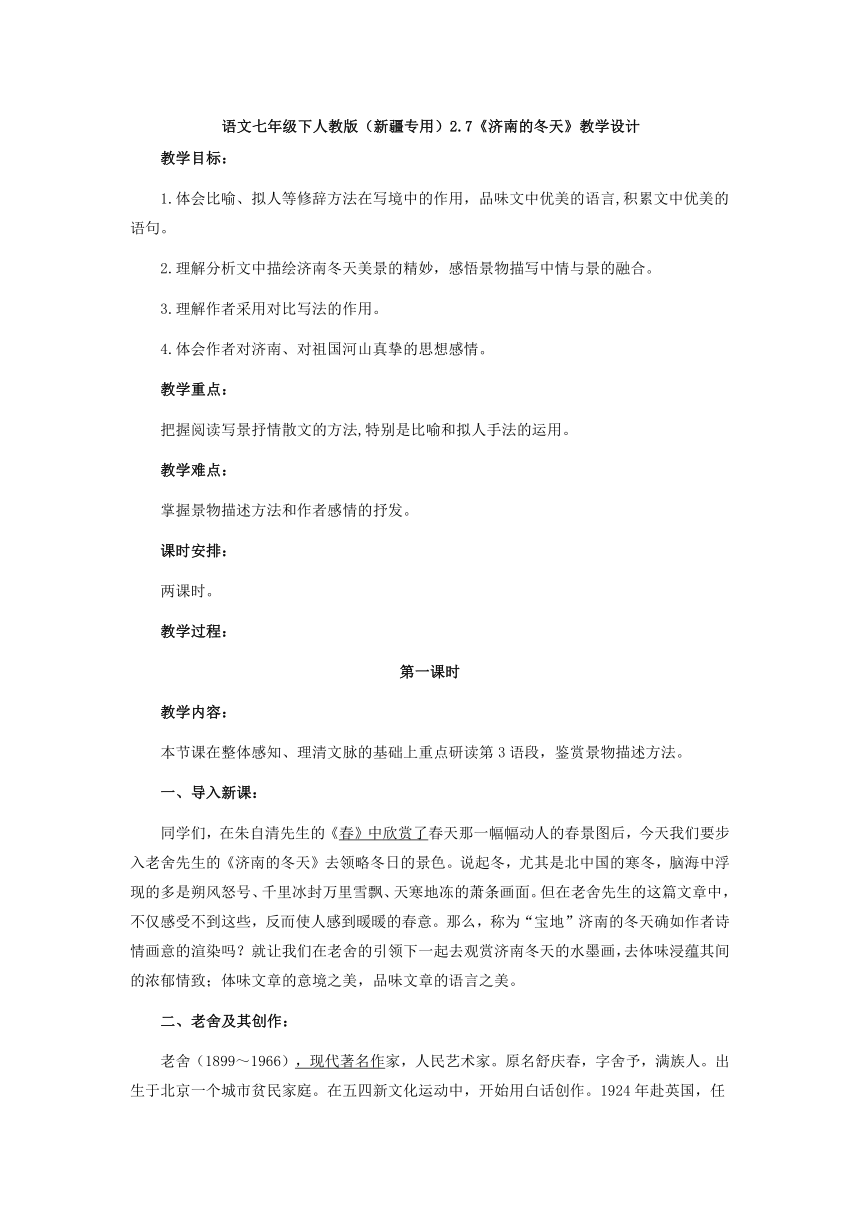 语文七年级下人教版（新疆专用）2.7《济南的冬天》教学设计

教学目标：

1.体会比喻、拟人等修辞方法在写境中的作用，品味文中优美的语言,积累文中优美的语句。

2.理解分析文中描绘济南冬天美景的精妙，感悟景物描写中情与景的融合。

3.理解作者采用对比写法的作用。

4.体会作者对济南、对祖国河山真挚的思想感情。

教学重点：

把握阅读写景抒情散文的方法,特别是比喻和拟人手法的运用。

教学难点：

掌握景物描述方法和作者感情的抒发。

课时安排：

两课时。

教学过程：

第一课时

教学内容：

本节课在整体感知、理清文脉的基础上重点研读第3语段，鉴赏景物描述方法。

一、导入新课：

同学们，在朱自清先生的《春》中欣赏了春天那一幅幅动人的春景图后，今天我们要步入老舍先生的《济南的冬天》去领略冬日的景色。说起冬，尤其是北中国的寒冬，脑海中浮现的多是朔风怒号、千里冰封万里雪飘、天寒地冻的萧条画面。但在老舍先生的这篇文章中，不仅感受不到这些，反而使人感到暖暖的春意。那么，称为“宝地”济南的冬天确如作者诗情画意的渲染吗？就让我们在老舍的引领下一起去观赏济南冬天的水墨画，去体味浸蕴其间的浓郁情致；体味文章的意境之美，品味文章的语言之美。

二、老舍及其创作：

老舍（1899～1966），现代著名作家，人民艺术家。原名舒庆春，字舍予，满族人。出生于北京一个城市贫民家庭。在五四新文化运动中，开始用白话创作。1924年赴英国，任